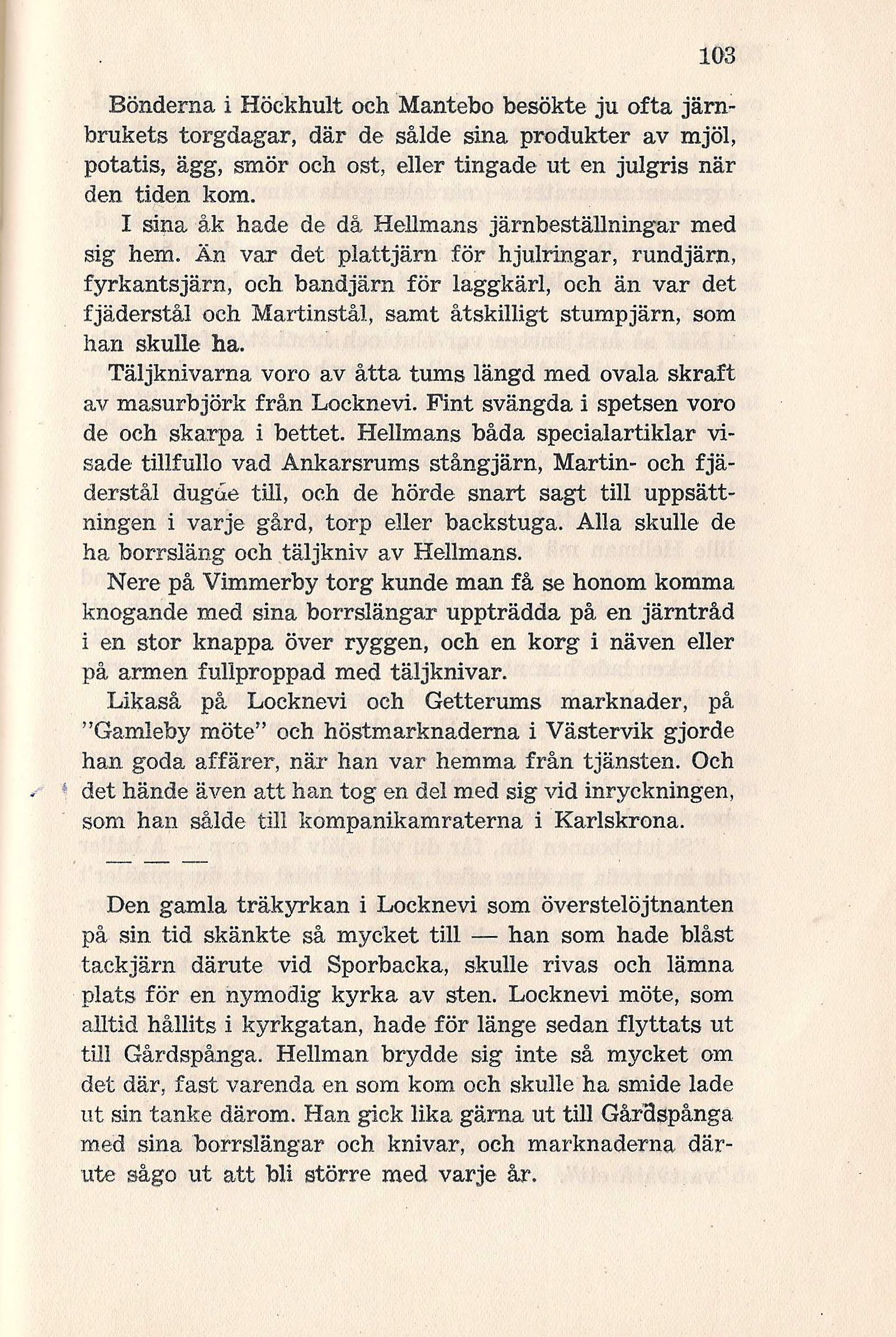 103

Bönderna i Höckhult och Mantebo besökte ju ofta järnbrukets torgdagar, där de sålde sina produkter av mjöl, potatis, ägg, smör och ost, eller tingade ut en julgris när den tiden kom.

I sina åk hade de då Hellmans järnbeställningar med sig hem. Än var det plattjärn för hjulringar, rundjärn, fyrkantsjärn, och bandjärn för laggkärl, och än var det fjäderstål och Martinstål, samt åtskilligt stumpjärn, som han skulle ha.

Täljknivarna voro av åtta tums längd med ovala skraft av masurbjörk från Locknevi. Fint svängda i spetsen voro de och skarpa i bettet. Hellmans båda specialartiklar visade tillfullo vad Ankarsrums stångjärn, Martin- och fjäderstål dugde till, och de hörde snart sagt till uppsättningen i varje gård, torp eller backstuga. Alla skulle de ha borrsläng och täljkniv av Hellmans.

Nere på Vimmerby torg kunde man få se honom komma knogande med sina borrslängar uppträdda på en järntråd i en stor knappa över ryggen, och en korg i näven eller på armen fullproppad med täljknivar.

Likaså på Locknevi och Getterums marknader, på "Gamleby möte" och höstmarknaderna i Västervik gjorde han goda affärer, när han var hemma från tjänsten. Och det hände även att han tog en del med sig vid inryckningen, som han sålde till kompanikamraterna i Karlskrona.

— — —

Den gamla träkyrkan i Locknevi som överstelöjtnanten på sin tid skänkte så mycket till — han som hade blåst tackjärn därute vid Sporbacka, skulle rivas och lämna plats för en nymodig kyrka av sten. Locknevi möte, som alltid hållits i kyrkgatan, hade för länge sedan flyttats ut till Gårdspånga. Hellman brydde sig inte så mycket om det där, fast varenda en som kom och skulle ha smide lade ut sin tanke därom. Han gick lika gärna ut till Gårdspånga med sina borrslängar och knivar, och marknaderna därute sågo ut att bli större med varje år.